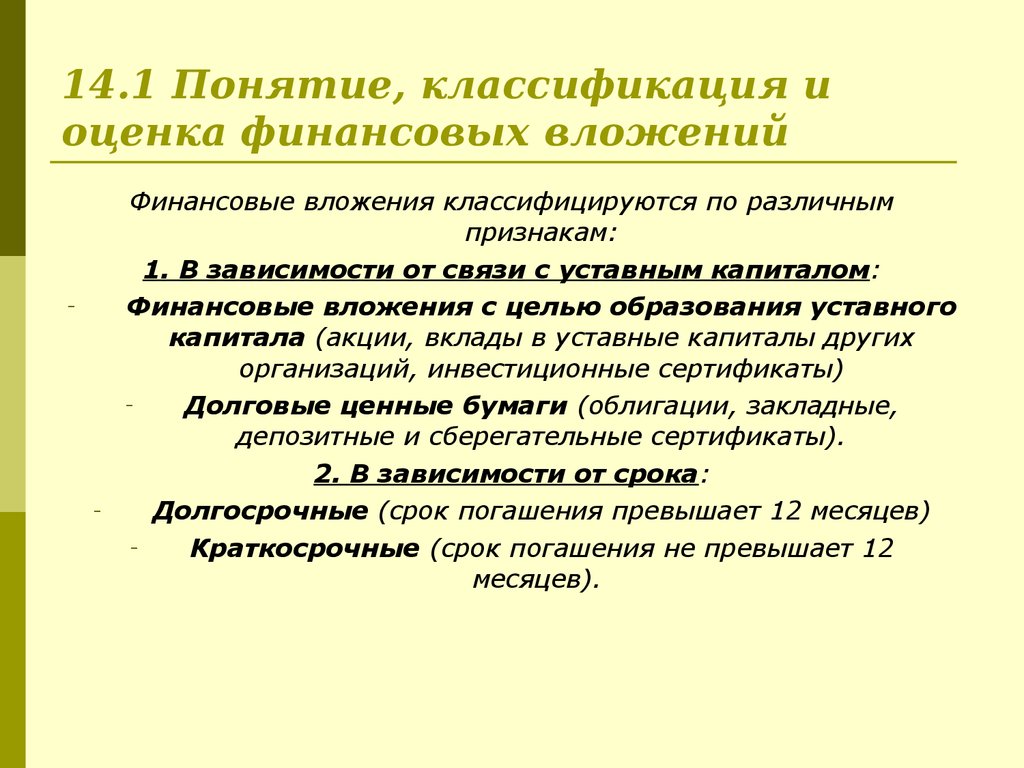 14.1 Понятие, классификация и оценка финансовых вложений

Финансовые вложения классифицируются по различным признакам:

1. В зависимости от связи с уставным капиталом:

- Финансовые вложения с целью образования уставного капитала (акции, вклады в уставные капиталы других организаций, инвестиционные сертификаты)

- Долговые ценные бумаги (облигации, закладные, депозитные и сберегательные сертификаты).

2. В зависимости от срока:

- Долгосрочные (срок погашения превышает 12 месяцев)

- Краткосрочные (срок погашения не превышает 12 месяцев).